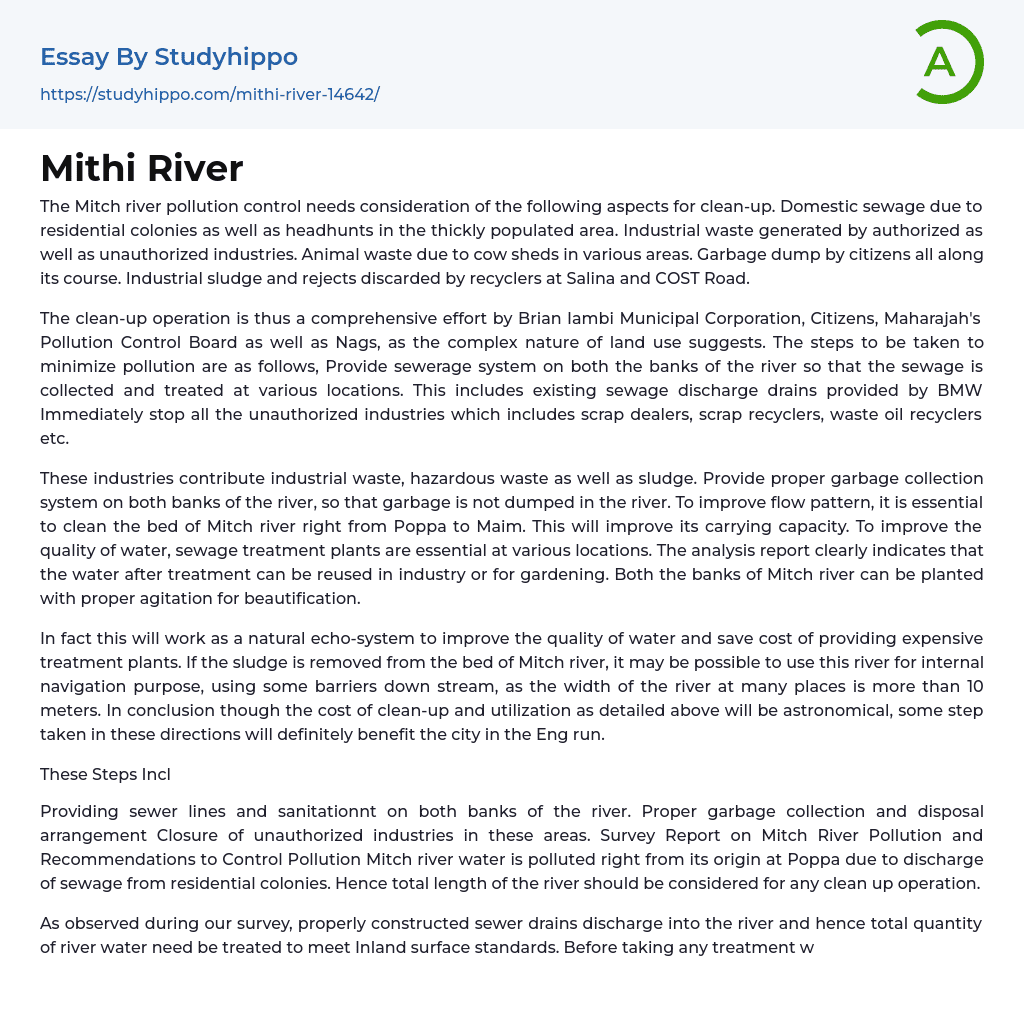 Essay By Studyhippo

https://studyhippo.com/mithi-river-14642/

A

Mithi River

The Mitch river pollution control needs consideration of the following aspects for clean-up. Domestic sewage due to residential colonies as well as headhunts in the thickly populated area. Industrial waste generated by authorized as well as unauthorized industries. Animal waste due to cow sheds in various areas. Garbage dump by citizens all along its course. Industrial sludge and rejects discarded by recyclers at Salina and COST Road.

The clean-up operation is thus a comprehensive effort by Brian lambi Municipal Corporation, Citizens, Maharajah's Pollution Control Board as well as Nags, as the complex nature of land use suggests. The steps to be taken to minimize pollution are as follows, Provide sewerage system on both the banks of the river so that the sewage is collected and treated at various locations. This includes existing sewage discharge drains provided by BMW Immediately stop all the unauthorized industries which includes scrap dealers, scrap recyclers, waste oil recyclers etc.

These industries contribute industrial waste, hazardous waste as well as sludge. Provide proper garbage collection system on both banks of the river, so that garbage is not dumped in the river. To improve flow pattern, it is essential to clean the bed of Mitch river right from Poppa to Maim. This will improve its carrying capacity. To improve the quality of water, sewage treatment plants are essential at various locations. The analysis report clearly indicates that the water after treatment can be reused in industry or for gardening. Both the banks of Mitch river can be planted with proper agitation for beautification.

In fact this will work as a natural echo-system to improve the quality of water and save cost of providing expensive treatment plants. If the sludge is removed from the bed of Mitch river, it may be possible to use this river for internal navigation purpose, using some barriers down stream, as the width of the river at many places is more than 10 meters. In conclusion though the cost of clean-up and utilization as detailed above will be astronomical, some step taken in these directions will definitely benefit the city in the Eng run.

These Steps Incl

Providing sewer lines and sanitationnt on both banks of the river. Proper garbage collection and disposal arrangement Closure of unauthorized industries in these areas. Survey Report on Mitch River Pollution and Recommendations to Control Pollution Mitch river water is polluted right from its origin at Poppa due to discharge of sewage from residential colonies. Hence total length of the river should be considered for any clean up operation.

As observed during our survey, properly constructed sewer drains discharge into the river and hence total quantity of river water need be treated to meet Inland surface standards. Before taking any treatment w